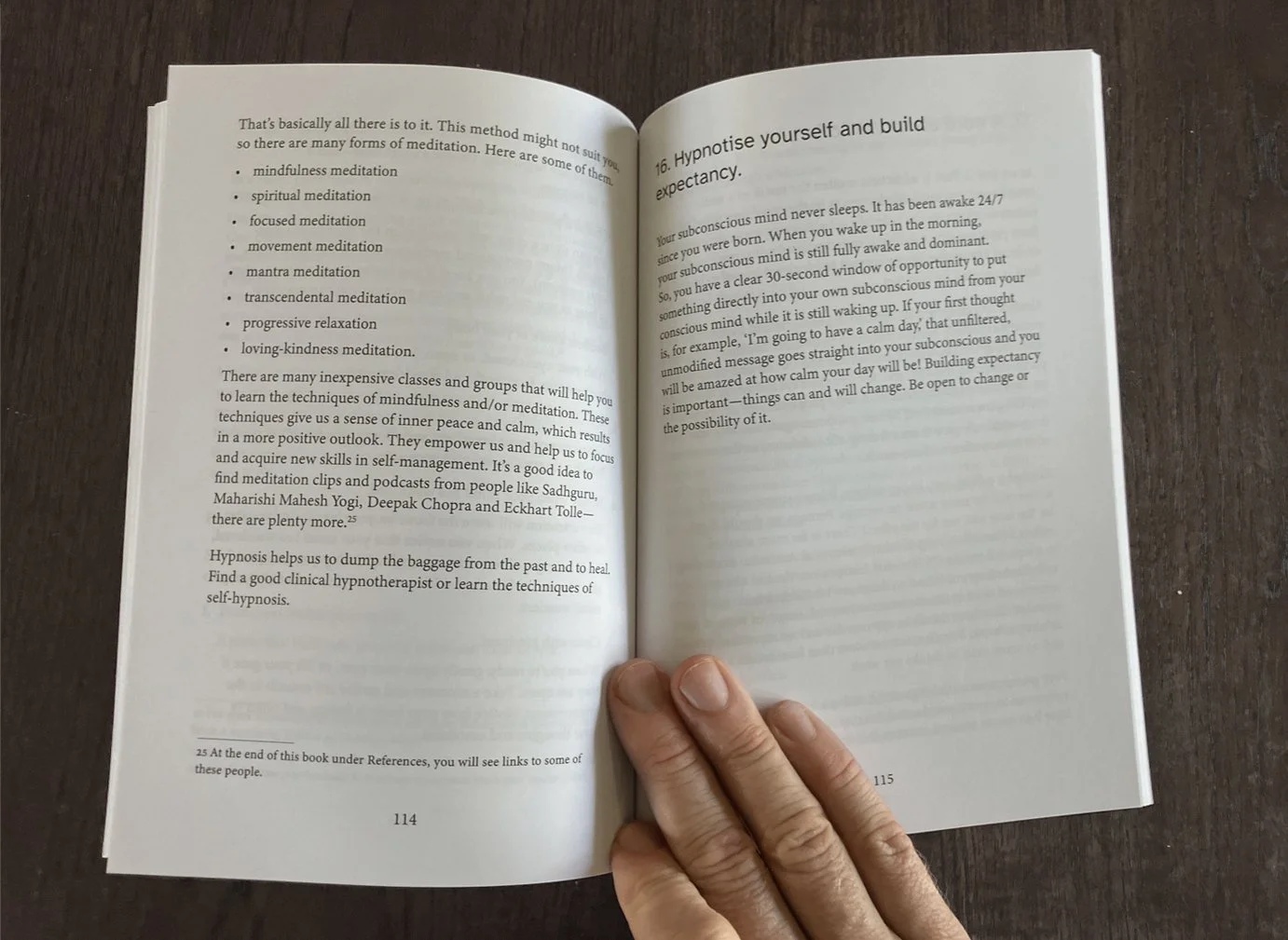 That's basically all there is to it. This method might not suit you, so there are many forms of meditation. Here are some of them.

• mindfulness meditation
• spiritual meditation
• focused meditation
• movement meditation
• mantra meditation
• transcendental meditation
• progressive relaxation
• loving-kindness meditation.

There are many inexpensive classes and groups that will help you to learn the techniques of mindfulness and/or meditation. These techniques give us a sense of inner peace and calm, which results in a more positive outlook. They empower us and help us to focus and acquire new skills in self-management. It's a good idea to find meditation clips and podcasts from people like Sadhguru, Maharishi Mahesh Yogi, Deepak Chopra and Eckhart Tolle—there are plenty more.$^{25}$

Hypnosis helps us to dump the baggage from the past and to heal. Find a good clinical hypnotherapist or learn the techniques of self-hypnosis.

25 At the end of this book under References, you will see links to some of these people.

114

16. Hypnotise yourself and build expectancy.

Your subconscious mind never sleeps. It has been awake 24/7 since you were born. When you wake up in the morning, your subconscious mind is still fully awake and dominant. So, you have a clear 30-second window of opportunity to put something directly into your own subconscious mind from your conscious mind while it is still waking up. If your first thought is, for example, 'I'm going to have a calm day,' that unfiltered, unmodified message goes straight into your subconscious and you will be amazed at how calm your day will be! Building expectancy is important—things can and will change. Be open to change or the possibility of it.

115